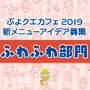 ぷよクエカフェ 2019
新メニューアイデア募集

ふわふわ部門